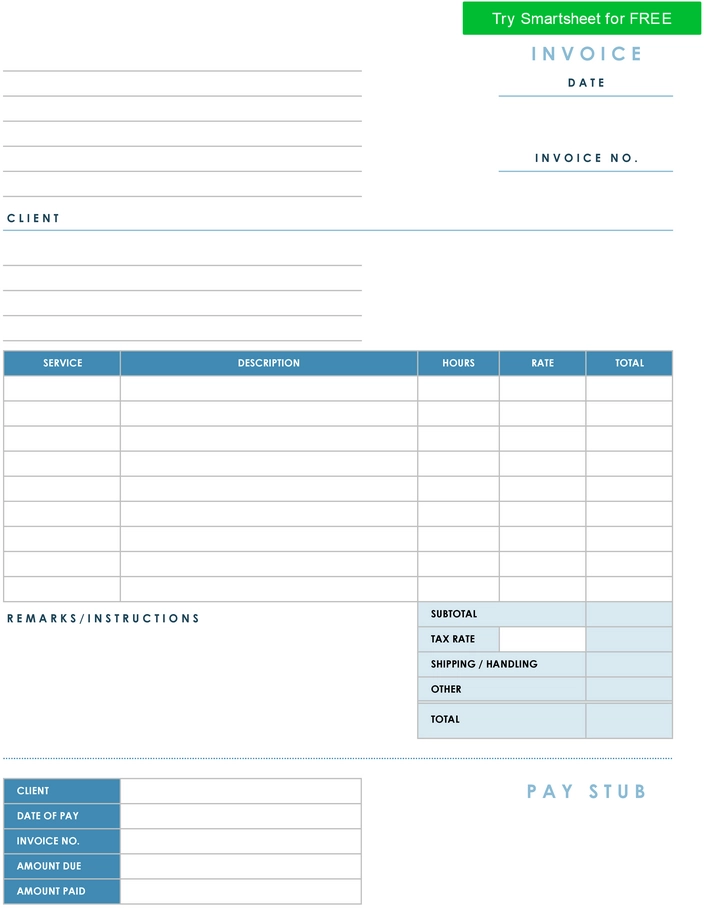 Try Smartsheet for FREE

INVOICE

DATE

INVOICE NO.

CLIENT

| SERVICE | DESCRIPTION | HOURS | RATE | TOTAL |
|---|---|---|---|---|
| | | | | |
| | | | | |
| | | | | |
| | | | | |
| | | | | |
| | | | | |
| | | | | |
| | | | | |
| | | | | |

REMARKS/INSTRUCTIONS

| SUBTOTAL | | |
|---|---|---|
| TAX RATE | | |
| SHIPPING / HANDLING | | |
| OTHER | | |
| TOTAL | | |

| CLIENT | |
|---|---|
| DATE OF PAY | |
| INVOICE NO. | |
| AMOUNT DUE | |
| AMOUNT PAID | |

PAY STUB